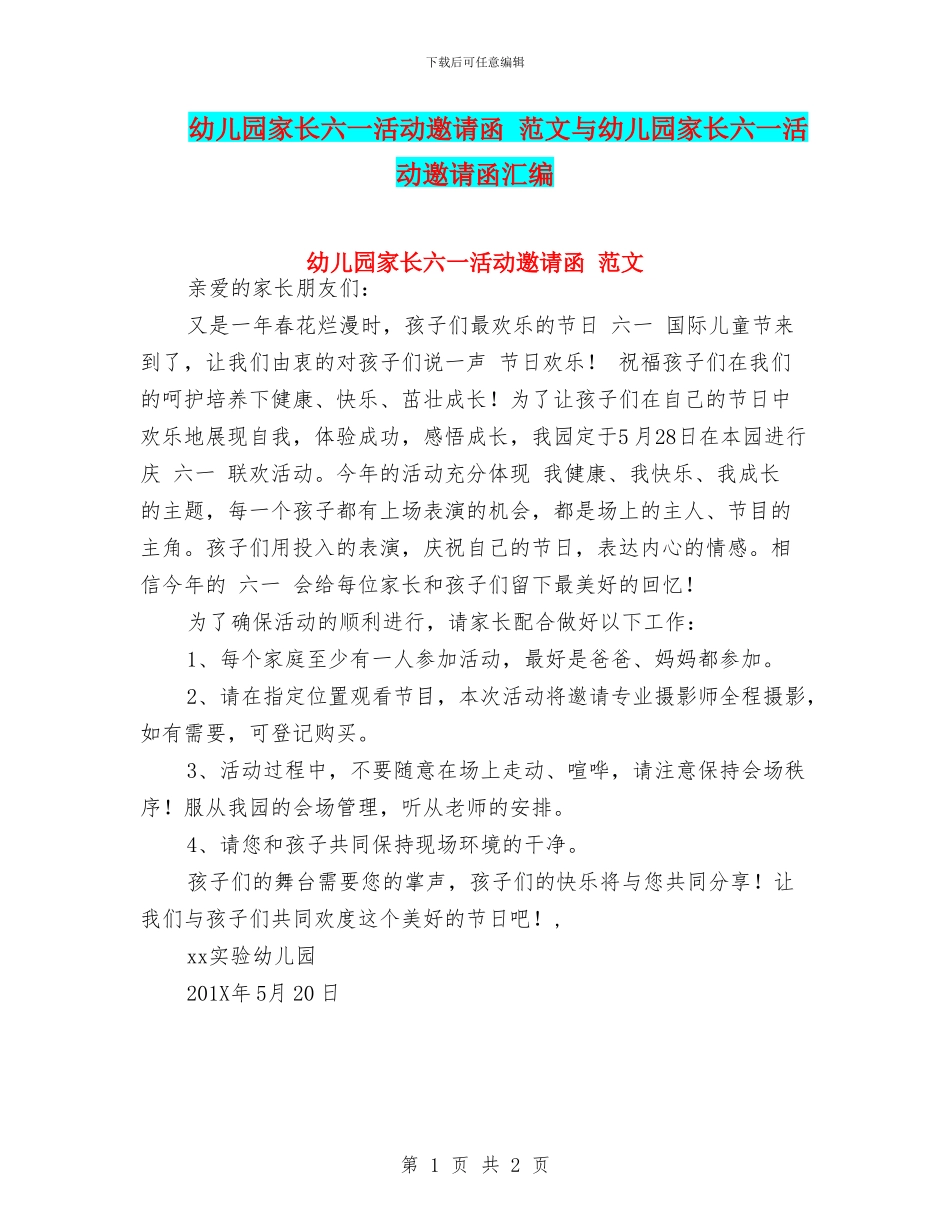 下载后可任意编辑

幼儿园家长六一活动邀请函 范文与幼儿园家长六一活动邀请函汇编

幼儿园家长六一活动邀请函 范文

亲爱的家长朋友们：

又是一年春花烂漫时，孩子们最欢乐的节日 六一 国际儿童节来到了，让我们由衷的对孩子们说一声 节日欢乐！ 祝福孩子们在我们的呵护培养下健康、快乐、茁壮成长！为了让孩子们在自己的节日中欢乐地展现自我，体验成功，感悟成长，我园定于5月28日在本园进行庆 六一 联欢活动。今年的活动充分体现 我健康、我快乐、我成长 的主题，每一个孩子都有上场表演的机会，都是场上的主人、节目的主角。孩子们用投入的表演，庆祝自己的节日，表达内心的情感。相信今年的 六一 会给每位家长和孩子们留下最美好的回忆！

为了确保活动的顺利进行，请家长配合做好以下工作：

1、每个家庭至少有一人参加活动，最好是爸爸、妈妈都参加。

2、请在指定位置观看节目，本次活动将邀请专业摄影师全程摄影，如有需要，可登记购买。

3、活动过程中，不要随意在场上走动、喧哗，请注意保持会场秩序！服从我园的会场管理，听从老师的安排。

4、请您和孩子共同保持现场环境的干净。

孩子们的舞台需要您的掌声，孩子们的快乐将与您共同分享！让我们与孩子们共同欢度这个美好的节日吧！,

xx实验幼儿园

201X年5月20日

第 1 页 共 2 页